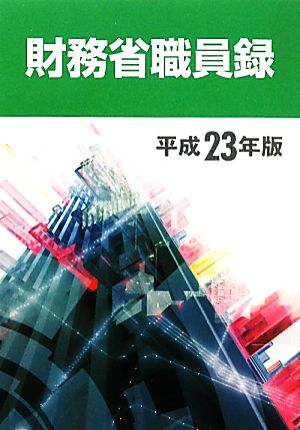 財務省職員録

平成23年版